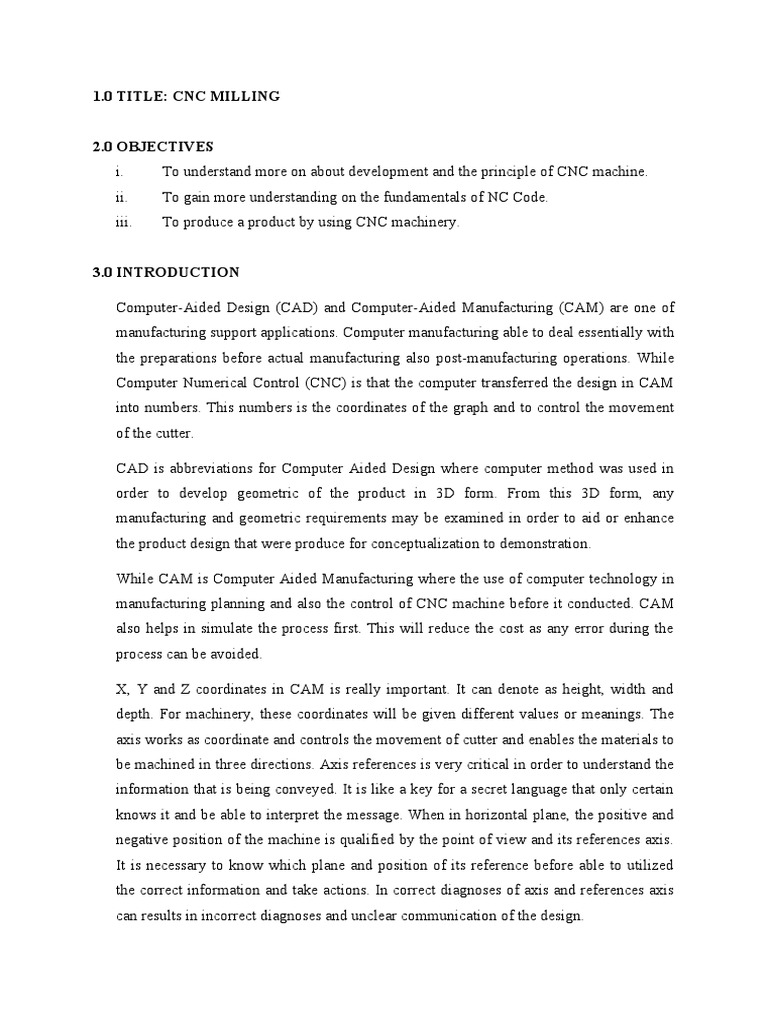 1.0 TITLE: CNC MILLING

2.0 OBJECTIVES

i. To understand more on about development and the principle of CNC machine.

ii. To gain more understanding on the fundamentals of NC Code.

iii. To produce a product by using CNC machinery.

3.0 INTRODUCTION

Computer-Aided Design (CAD) and Computer-Aided Manufacturing (CAM) are one of manufacturing support applications. Computer manufacturing able to deal essentially with the preparations before actual manufacturing also post-manufacturing operations. While Computer Numerical Control (CNC) is that the computer transferred the design in CAM into numbers. This numbers is the coordinates of the graph and to control the movement of the cutter.

CAD is abbreviations for Computer Aided Design where computer method was used in order to develop geometric of the product in 3D form. From this 3D form, any manufacturing and geometric requirements may be examined in order to aid or enhance the product design that were produce for conceptualization to demonstration.

While CAM is Computer Aided Manufacturing where the use of computer technology in manufacturing planning and also the control of CNC machine before it conducted. CAM also helps in simulate the process first. This will reduce the cost as any error during the process can be avoided.

X, Y and Z coordinates in CAM is really important. It can denote as height, width and depth. For machinery, these coordinates will be given different values or meanings. The axis works as coordinate and controls the movement of cutter and enables the materials to be machined in three directions. Axis references is very critical in order to understand the information that is being conveyed. It is like a key for a secret language that only certain knows it and be able to interpret the message. When in horizontal plane, the positive and negative position of the machine is qualified by the point of view and its references axis. It is necessary to know which plane and position of its reference before able to utilized the correct information and take actions. In correct diagnoses of axis and references axis can results in incorrect diagnoses and unclear communication of the design.